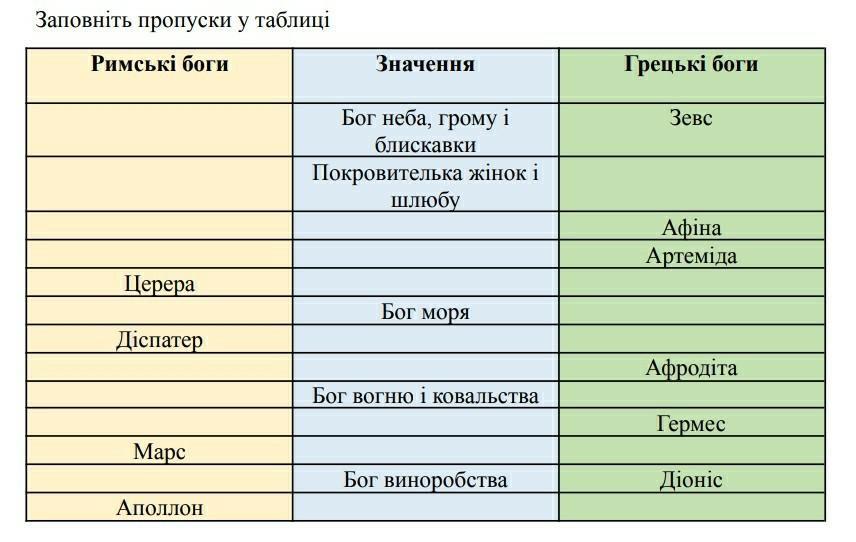 Заповніть пропуски у таблиці

| Римські боги | Значення | Грецькі боги |
|---|---|---|
| | Бог неба, грому і блискавки | Зевс |
| | Покровителька жінок і шлюбу | |
| | | Афіна |
| | | Артеміда |
| Церера | | |
| | Бог моря | |
| Діспатер | | |
| | | Афродіта |
| | Бог вогню і ковальства | |
| | | Гермес |
| Марс | | |
| | Бог виноробства | Діоніс |
| Аполлон | | |